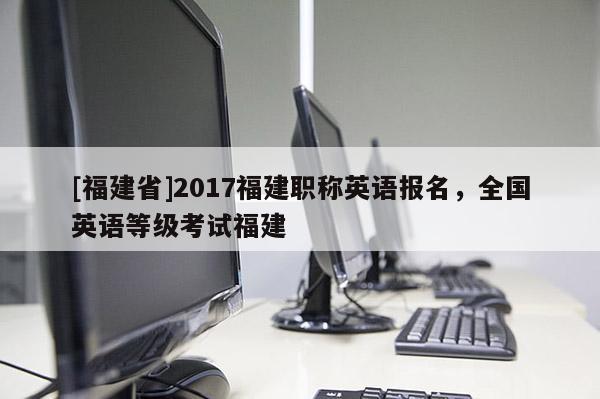 [福建省]2017福建职称英语报名，全国英语等级考试福建